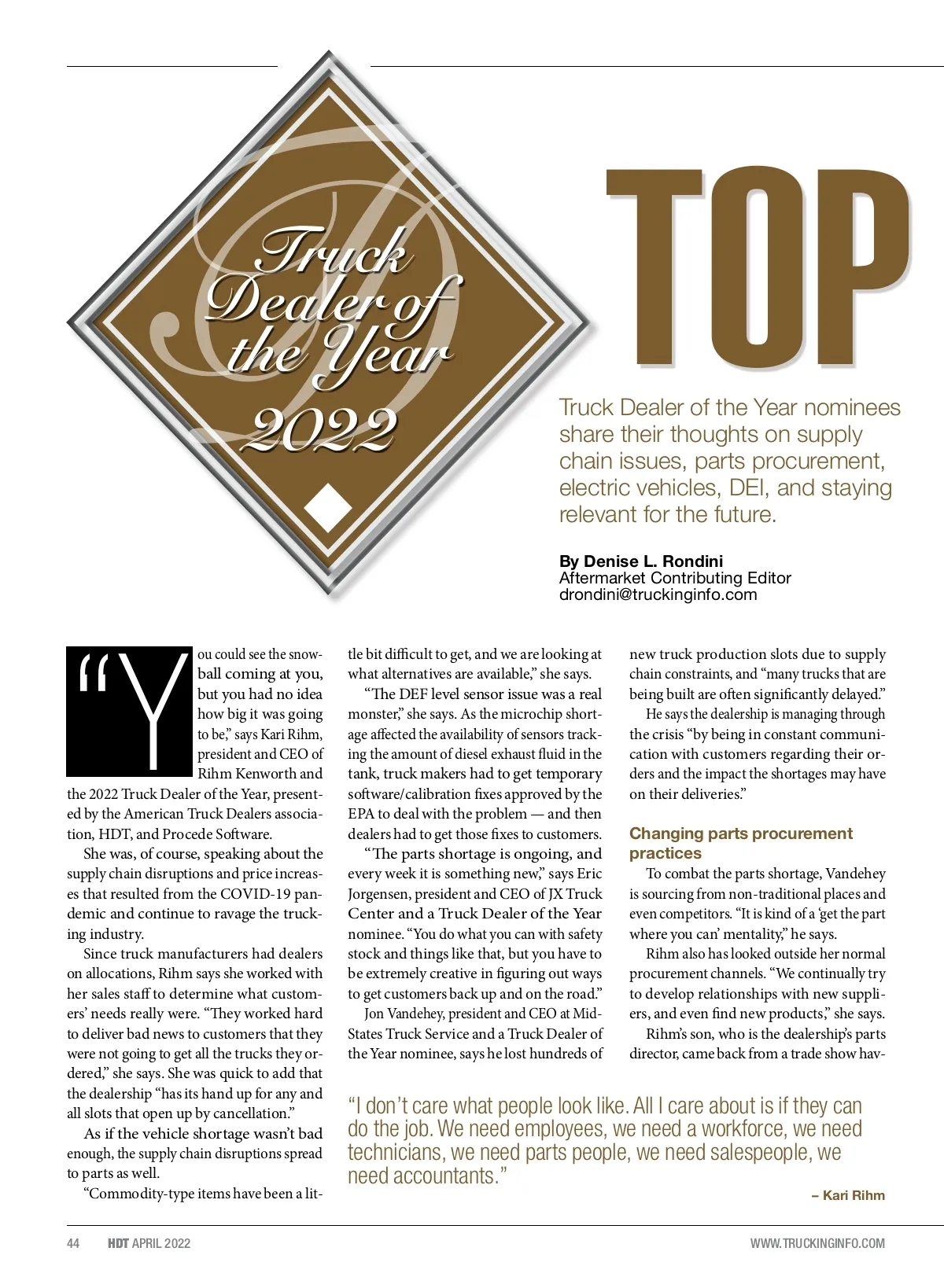 Truck Dealer of the Year 2022

TOP

Truck Dealer of the Year nominees share their thoughts on supply chain issues, parts procurement, electric vehicles, DEI, and staying relevant for the future.

By Denise L. Rondini
Aftermarket Contributing Editor
drondini@truckinginfo.com

"You could see the snowball coming at you, but you had no idea how big it was going to be," says Kari Rihm, president and CEO of Rihm Kenworth and the 2022 Truck Dealer of the Year, presented by the American Truck Dealers association, HDT, and Procede Software.

She was, of course, speaking about the supply chain disruptions and price increases that resulted from the COVID-19 pandemic and continue to ravage the trucking industry.

Since truck manufacturers had dealers on allocations, Rihm says she worked with her sales staff to determine what customers' needs really were. "They worked hard to deliver bad news to customers that they were not going to get all the trucks they ordered," she says. She was quick to add that the dealership "has its hand up for any and all slots that open up by cancellation."

As if the vehicle shortage wasn't bad enough, the supply chain disruptions spread to parts as well.

"Commodity-type items have been a little bit difficult to get, and we are looking at what alternatives are available," she says.

"The DEF level sensor issue was a real monster," she says. As the microchip shortage affected the availability of sensors tracking the amount of diesel exhaust fluid in the tank, truck makers had to get temporary software/calibration fixes approved by the EPA to deal with the problem — and then dealers had to get those fixes to customers.

"The parts shortage is ongoing, and every week it is something new," says Eric Jorgensen, president and CEO of JX Truck Center and a Truck Dealer of the Year nominee. "You do what you can with safety stock and things like that, but you have to be extremely creative in figuring out ways to get customers back up and on the road."

Jon Vandehey, president and CEO at Mid-States Truck Service and a Truck Dealer of the Year nominee, says he lost hundreds of new truck production slots due to supply chain constraints, and "many trucks that are being built are often significantly delayed."

He says the dealership is managing through the crisis "by being in constant communication with customers regarding their orders and the impact the shortages may have on their deliveries."

Changing parts procurement practices

To combat the parts shortage, Vandehey is sourcing from non-traditional places and even competitors. "It is kind of a 'get the part where you can' mentality," he says.

Rihm also has looked outside her normal procurement channels. "We continually try to develop relationships with new suppliers, and even find new products," she says.

Rihm's son, who is the dealership's parts director, came back from a trade show hav-

"I don't care what people look like. All I care about is if they can do the job. We need employees, we need a workforce, we need technicians, we need parts people, we need salespeople, we need accountants."

– Kari Rihm

44 HDT APRIL 2022 WWW.TRUCKINGINFO.COM